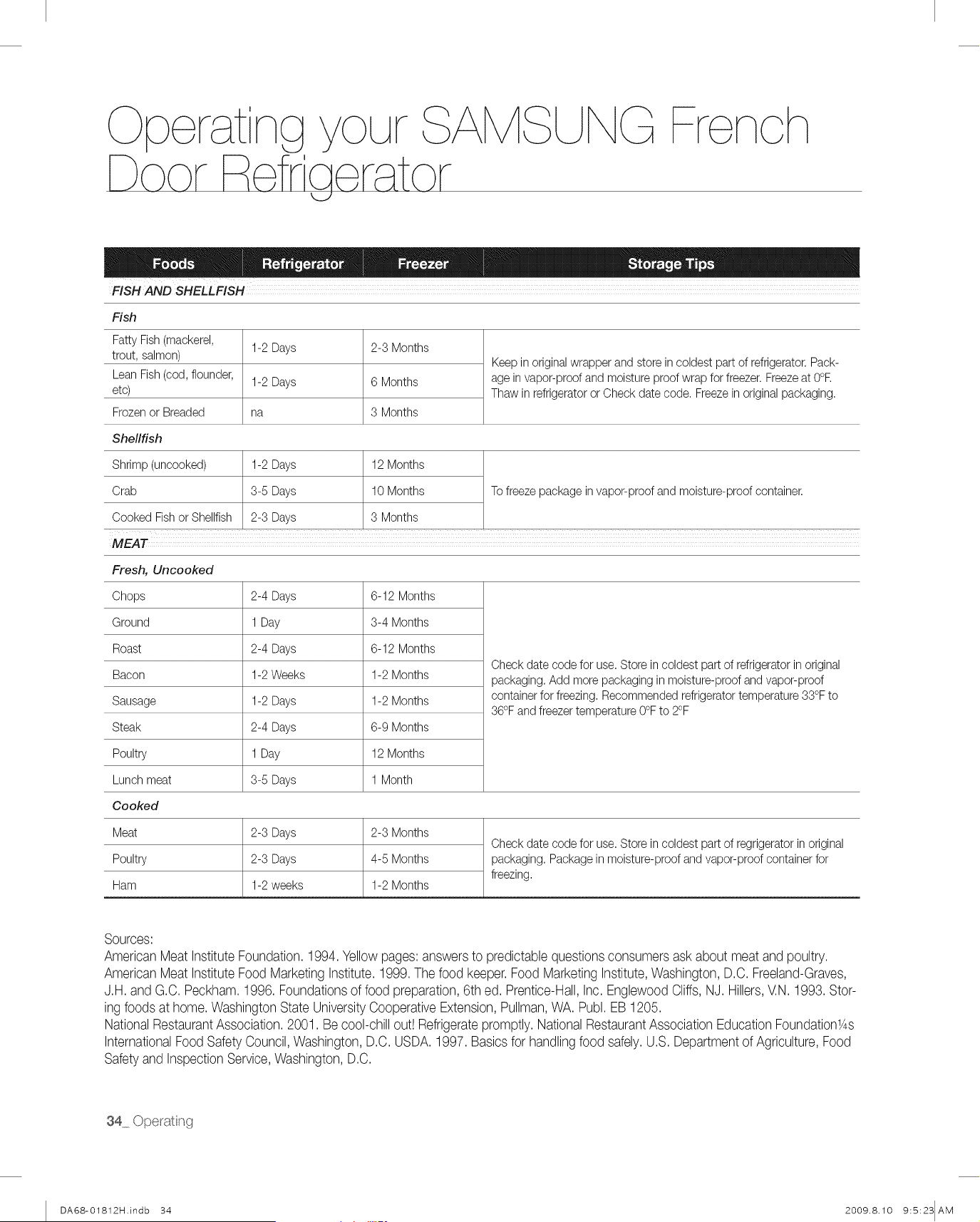 Operating your SAMSUNG French Door Refrigerator

| Foods | Refrigerator | Freezer | Storage Tips |
|---|---|---|---|
| FISH AND SHELLFISH | | | |
| Fish | | | |
| Fatty Fish (mackerel, trout, salmon) | 1-2 Days | 2-3 Months | Keep in original wrapper and store in coldest part of refrigerator. Package in vapor-proof and moisture proof wrap for freezer. Freeze at 0°F. Thaw in refrigerator or Check date code. Freeze in original packaging. |
| Lean Fish (cod, flounder, etc) | 1-2 Days | 6 Months | |
| Frozen or Breaded | na | 3 Months | |
| Shellfish | | | |
| Shrimp (uncooked) | 1-2 Days | 12 Months | To freeze package in vapor-proof and moisture-proof container. |
| Crab | 3-5 Days | 10 Months | |
| Cooked Fish or Shellfish | 2-3 Days | 3 Months | |
| MEAT | | | |
| Fresh, Uncooked | | | |
| Chops | 2-4 Days | 6-12 Months | Check date code for use. Store in coldest part of refrigerator in original packaging. Add more packaging in moisture-proof and vapor-proof container for freezing. Recommended refrigerator temperature 33°F to 36°F and freezer temperature 0°F to 2°F |
| Ground | 1 Day | 3-4 Months | |
| Roast | 2-4 Days | 6-12 Months | |
| Bacon | 1-2 Weeks | 1-2 Months | |
| Sausage | 1-2 Days | 1-2 Months | |
| Steak | 2-4 Days | 6-9 Months | |
| Poultry | 1 Day | 12 Months | |
| Lunch meat | 3-5 Days | 1 Month | |
| Cooked | | | |
| Meat | 2-3 Days | 2-3 Months | Check date code for use. Store in coldest part of regrigerator in original packaging. Package in moisture-proof and vapor-proof container for freezing. |
| Poultry | 2-3 Days | 4-5 Months | |
| Ham | 1-2 weeks | 1-2 Months | |

Sources:
American Meat Institute Foundation. 1994. Yellow pages: answers to predictable questions consumers ask about meat and poultry. American Meat Institute Food Marketing Institute. 1999. The food keeper. Food Marketing Institute, Washington, D.C. Freeland-Graves, J.H. and G.C. Peckham. 1996. Foundations of food preparation, 6th ed. Prentice-Hall, Inc. Englewood Cliffs, NJ. Hillers, V.N. 1993. Storing foods at home. Washington State University Cooperative Extension, Pullman, WA. Publ. EB 1205.
National Restaurant Association. 2001. Be cool-chill out! Refrigerate promptly. National Restaurant Association Education Foundation¼s International Food Safety Council, Washington, D.C. USDA. 1997. Basics for handling food safely. U.S. Department of Agriculture, Food Safety and Inspection Service, Washington, D.C.

34_ Operating

DA68-01812H.indb 34 2009.8.10 9:5:23 AM